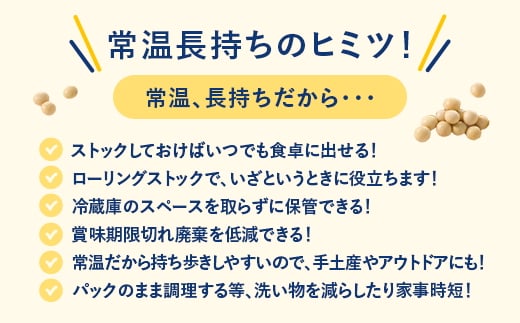 常温長持ちのヒミツ！

常温、長持ちだから・・・

ストックしておけばいつでも食卓に出せる！
ローリングストックで、いざというときに役立ちます！
冷蔵庫のスペースを取らずに保管できる！
賞味期限切れ廃棄を低減できる！
常温だから持ち歩きしやすいので、手土産やアウトドアにも！
パックのまま調理する等、洗い物を減らしたり家事時短！